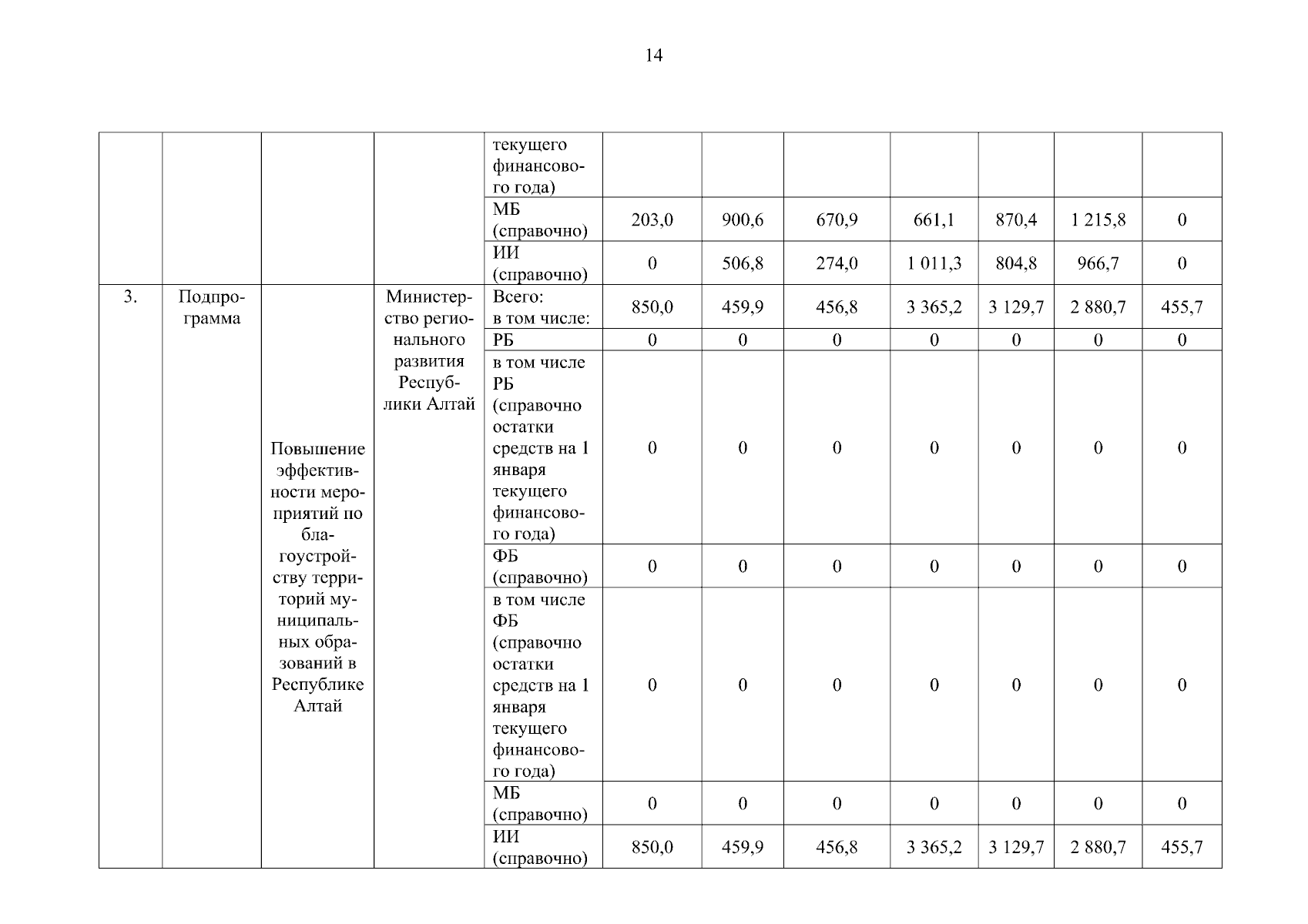 14

|  |  |  |  |  |  |  |  |  |  |  |  |
|---|---|---|---|---|---|---|---|---|---|---|---|
|  |  |  |  | текущего финансового года) |  |  |  |  |  |  |  |
|  |  |  |  | МБ (справочно) | 203,0 | 900,6 | 670,9 | 661,1 | 870,4 | 1 215,8 | 0 |
|  |  |  |  | ИИ (справочно) | 0 | 506,8 | 274,0 | 1 011,3 | 804,8 | 966,7 | 0 |
| 3. | Подпрограмма | Повышение эффективности мероприятий по благоустройству территорий муниципальных образований в Республике Алтай | Министерство регионального развития Республики Алтай | Всего: в том числе: | 850,0 | 459,9 | 456,8 | 3 365,2 | 3 129,7 | 2 880,7 | 455,7 |
|  |  |  |  | РБ | 0 | 0 | 0 | 0 | 0 | 0 | 0 |
|  |  |  |  | в том числе РБ (справочно остатки средств на 1 января текущего финансового года) | 0 | 0 | 0 | 0 | 0 | 0 | 0 |
|  |  |  |  | ФБ (справочно) | 0 | 0 | 0 | 0 | 0 | 0 | 0 |
|  |  |  |  | в том числе ФБ (справочно остатки средств на 1 января текущего финансового года) | 0 | 0 | 0 | 0 | 0 | 0 | 0 |
|  |  |  |  | МБ (справочно) | 0 | 0 | 0 | 0 | 0 | 0 | 0 |
|  |  |  |  | ИИ (справочно) | 850,0 | 459,9 | 456,8 | 3 365,2 | 3 129,7 | 2 880,7 | 455,7 |